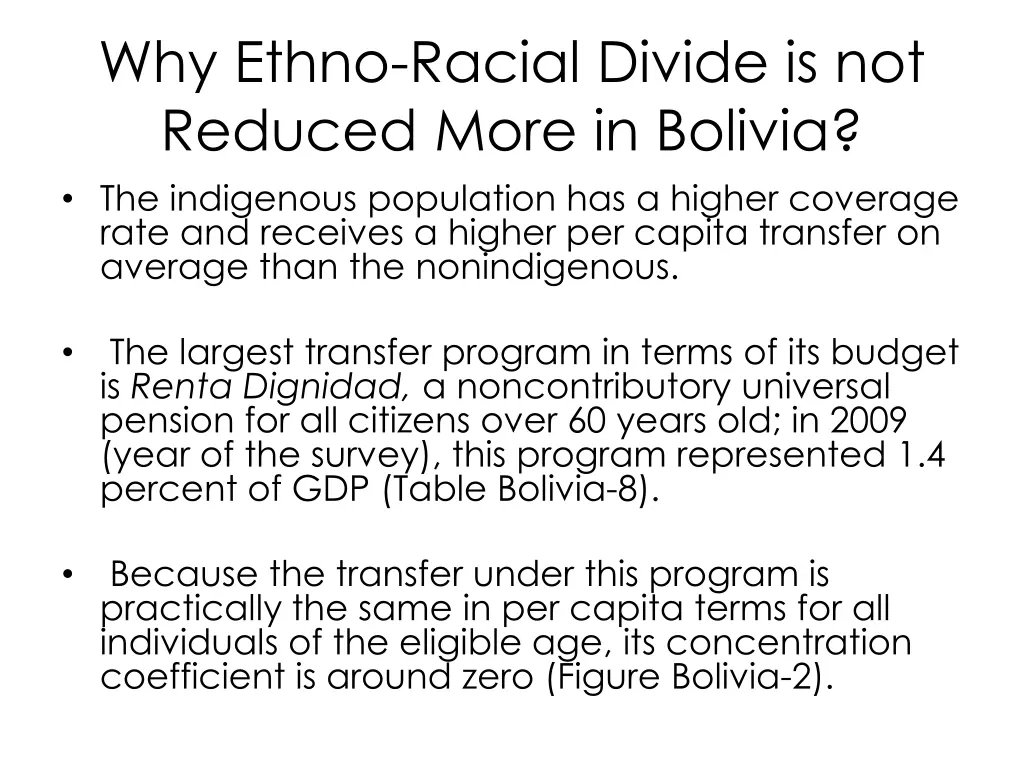 Why Ethno-Racial Divide is not Reduced More in Bolivia?

• The indigenous population has a higher coverage rate and receives a higher per capita transfer on average than the nonindigenous.

• The largest transfer program in terms of its budget is Renta Dignidad, a noncontributory universal pension for all citizens over 60 years old; in 2009 (year of the survey), this program represented 1.4 percent of GDP (Table Bolivia-8).

• Because the transfer under this program is practically the same in per capita terms for all individuals of the eligible age, its concentration coefficient is around zero (Figure Bolivia-2).